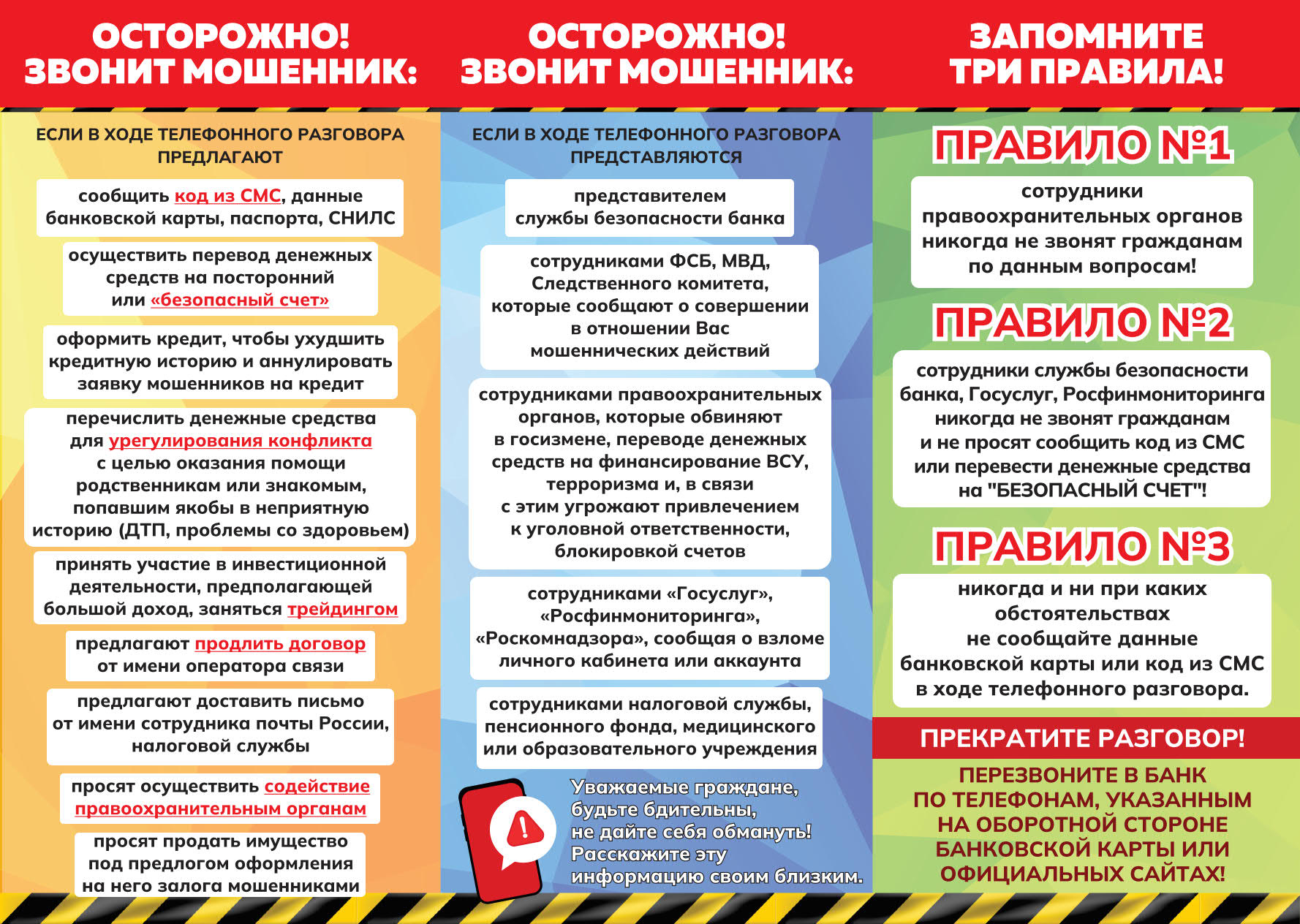 ОСТОРОЖНО! ЗВОНИТ МОШЕННИК:

ЕСЛИ В ХОДЕ ТЕЛЕФОННОГО РАЗГОВОРА ПРЕДЛАГАЮТ

сообщить код из СМС, данные банковской карты, паспорта, СНИЛС

осуществить перевод денежных средств на посторонний или «безопасный счет»

оформить кредит, чтобы ухудшить кредитную историю и аннулировать заявку мошенников на кредит

перечислить денежные средства для урегулирования конфликта с целью оказания помощи родственникам или знакомым, попавшим якобы в неприятную историю (ДТП, проблемы со здоровьем)

принять участие в инвестиционной деятельности, предполагающей большой доход, заняться трейдингом

предлагают продлить договор от имени оператора связи

предлагают доставить письмо от имени сотрудника почты России, налоговой службы

просят осуществить содействие правоохранительным органам

просят продать имущество под предлогом оформления на него залога мошенниками

ОСТОРОЖНО! ЗВОНИТ МОШЕННИК:

ЕСЛИ В ХОДЕ ТЕЛЕФОННОГО РАЗГОВОРА ПРЕДСТАВЛЯЮТСЯ

представителем службы безопасности банка

сотрудниками ФСБ, МВД, Следственного комитета, которые сообщают о совершении в отношении Вас мошеннических действий

сотрудниками правоохранительных органов, которые обвиняют в госизмене, переводе денежных средств на финансирование ВСУ, терроризма и, в связи с этим угрожают привлечением к уголовной ответственности, блокировкой счетов

сотрудниками «Госуслуг», «Росфинмониторинга», «Роскомнадзора», сообщая о взломе личного кабинета или аккаунта

сотрудниками налоговой службы, пенсионного фонда, медицинского или образовательного учреждения

Уважаемые граждане, будьте бдительны, не дайте себя обмануть! Расскажите эту информацию своим близким.

ЗАПОМНИТЕ ТРИ ПРАВИЛА!

ПРАВИЛО №1

сотрудники правоохранительных органов никогда не звонят гражданам по данным вопросам!

ПРАВИЛО №2

сотрудники службы безопасности банка, Госуслуг, Росфинмониторинга никогда не звонят гражданам и не просят сообщить код из СМС или перевести денежные средства на "БЕЗОПАСНЫЙ СЧЕТ"!

ПРАВИЛО №3

никогда и ни при каких обстоятельствах не сообщайте данные банковской карты или код из СМС в ходе телефонного разговора.

ПРЕКРАТИТЕ РАЗГОВОР!

ПЕРЕЗВОНИТЕ В БАНК ПО ТЕЛЕФОНАМ, УКАЗАННЫМ НА ОБОРОТНОЙ СТОРОНЕ БАНКОВСКОЙ КАРТЫ ИЛИ ОФИЦИАЛЬНЫХ САЙТАХ!